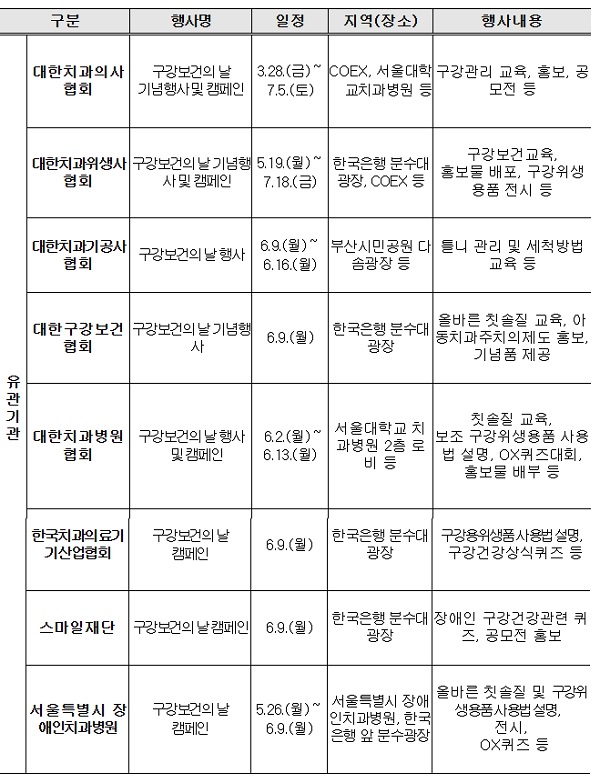 | 구분 | | 행사명 | 일정 | 지역(장소) | 행사내용 |
|---|---|---|---|---|---|
| 유관기관 | 대한치과의사협회 | 구강보건의 날 기념행사 및 캠페인 | 3.28.(금)~ 7.5.(토) | COEX, 서울대학교치과병원 등 | 구강관리 교육, 홍보, 공모전 등 |
| | 대한치과위생사협회 | 구강보건의 날 기념행사 및 캠페인 | 5.19.(월)~ 7.18.(금) | 한국은행 분수대 광장, COEX 등 | 구강보건교육, 홍보물 배포, 구강위생용품 전시 등 |
| | 대한치과기공사협회 | 구강보건의 날 행사 | 6.9.(월)~ 6.16.(월) | 부산시민공원 다솜광장 등 | 틀니 관리 및 세척방법 교육 등 |
| | 대한구강보건협회 | 구강보건의 날 기념행사 | 6.9.(월) | 한국은행 분수대 광장 | 올바른 칫솔질 교육, 아동치과주치의제도 홍보, 기념품 제공 |
| | 대한치과병원협회 | 구강보건의 날 행사 및 캠페인 | 6.2.(월)~ 6.13.(월) | 서울대학교 치과병원 2층 로비 등 | 칫솔질 교육, 보조 구강위생용품 사용법 설명, OX퀴즈대회, 홍보물 배부 등 |
| | 한국치과의료기기산업협회 | 구강보건의 날 캠페인 | 6.9.(월) | 한국은행 분수대 광장 | 구강용위생품사용법설명, 구강건강상식퀴즈 등 |
| | 스마일재단 | 구강보건의 날 캠페인 | 6.9.(월) | 한국은행 분수대 광장 | 장애인 구강건강관련 퀴즈, 공모전 홍보 |
| | 서울특별시 장애인치과병원 | 구강보건의 날 캠페인 | 5.26.(월)~ 6.9.(월) | 서울특별시 장애인치과병원, 한국은행 앞 분수광장 | 올바른 칫솔질 및 구강위생용품사용법설명, 전시, OX퀴즈 등 |